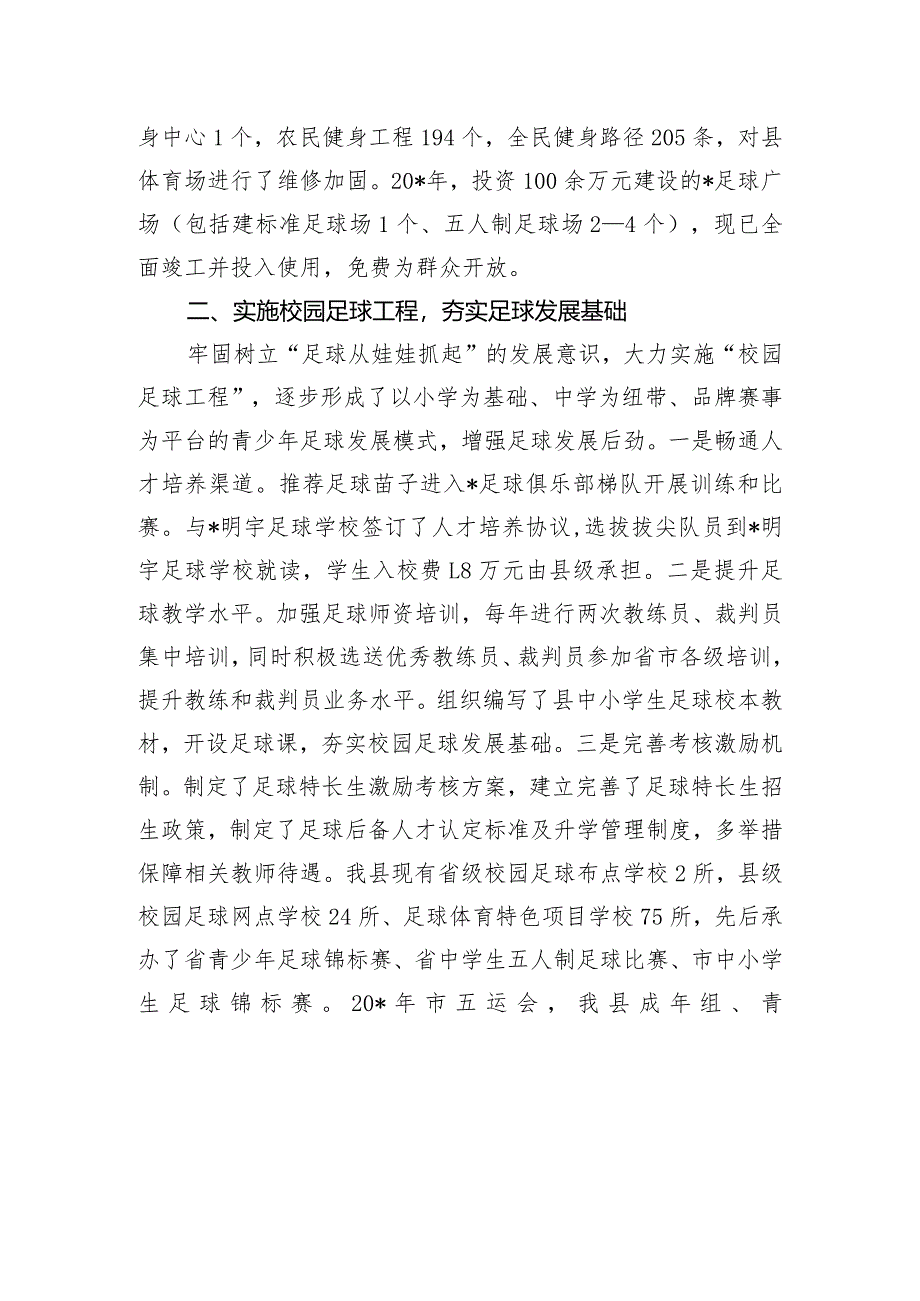 身中心1个，农民健身工程194个，全民健身路径205条，对县体育场进行了维修加固。20*年，投资100余万元建设的*足球广场（包括建标准足球场1个、五人制足球场2—4个），现已全面竣工并投入使用，免费为群众开放。

二、实施校园足球工程，夯实足球发展基础

牢固树立“足球从娃娃抓起”的发展意识，大力实施“校园足球工程”，逐步形成了以小学为基础、中学为纽带、品牌赛事为平台的青少年足球发展模式，增强足球发展后劲。一是畅通人才培养渠道。推荐足球苗子进入*足球俱乐部梯队开展训练和比赛。与*明宇足球学校签订了人才培养协议，选拔拔尖队员到*明宇足球学校就读，学生入校费L8万元由县级承担。二是提升足球教学水平。加强足球师资培训，每年进行两次教练员、裁判员集中培训，同时积极选送优秀教练员、裁判员参加省市各级培训，提升教练和裁判员业务水平。组织编写了县中小学生足球校本教材，开设足球课，夯实校园足球发展基础。三是完善考核激励机制。制定了足球特长生激励考核方案，建立完善了足球特长生招生政策，制定了足球后备人才认定标准及升学管理制度，多举措保障相关教师待遇。我县现有省级校园足球布点学校2所，县级校园足球网点学校24所、足球体育特色项目学校75所，先后承办了省青少年足球锦标赛、省中学生五人制足球比赛、市中小学生足球锦标赛。20*年市五运会，我县成年组、青